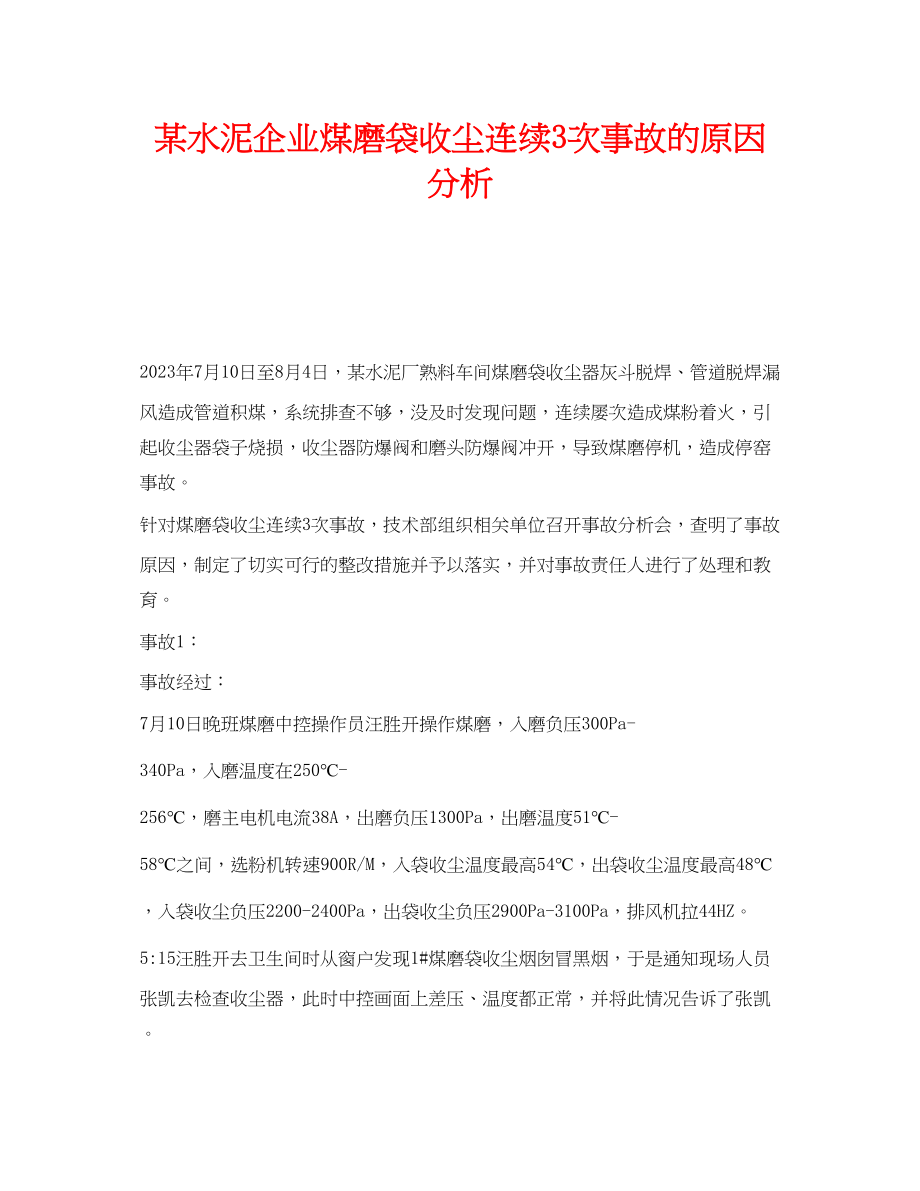 某水泥企业煤磨袋收尘连续3次事故的原因分析

2023年7月10日至8月4日，某水泥厂熟料车间煤磨袋收尘器灰斗脱焊、管道脱焊漏风造成管道积煤，系统排查不够，没及时发现问题，连续屡次造成煤粉着火，引起收尘器袋子烧损，收尘器防爆阀和磨头防爆阀冲开，导致煤磨停机，造成停窑事故。

针对煤磨袋收尘连续3次事故，技术部组织相关单位召开事故分析会，查明了事故原因，制定了切实可行的整改措施并予以落实，并对事故责任人进行了处理和教育。

事故1：

事故经过：

7月10日晚班煤磨中控操作员汪胜开操作煤磨，入磨负压300Pa-340Pa，入磨温度在250℃-256℃，磨主电机电流38A，出磨负压1300Pa，出磨温度51℃-58℃之间，选粉机转速900R/M，入袋收尘温度最高54℃，出袋收尘温度最高48℃，入袋收尘负压2200-2400Pa，出袋收尘负压2900Pa-3100Pa，排风机拉44HZ。

5:15汪胜开去卫生间时从窗户发现1#煤磨袋收尘烟囱冒黑烟，于是通知现场人员张凯去检查收尘器，此时中控画面上差压、温度都正常，并将此情况告诉了张凯。